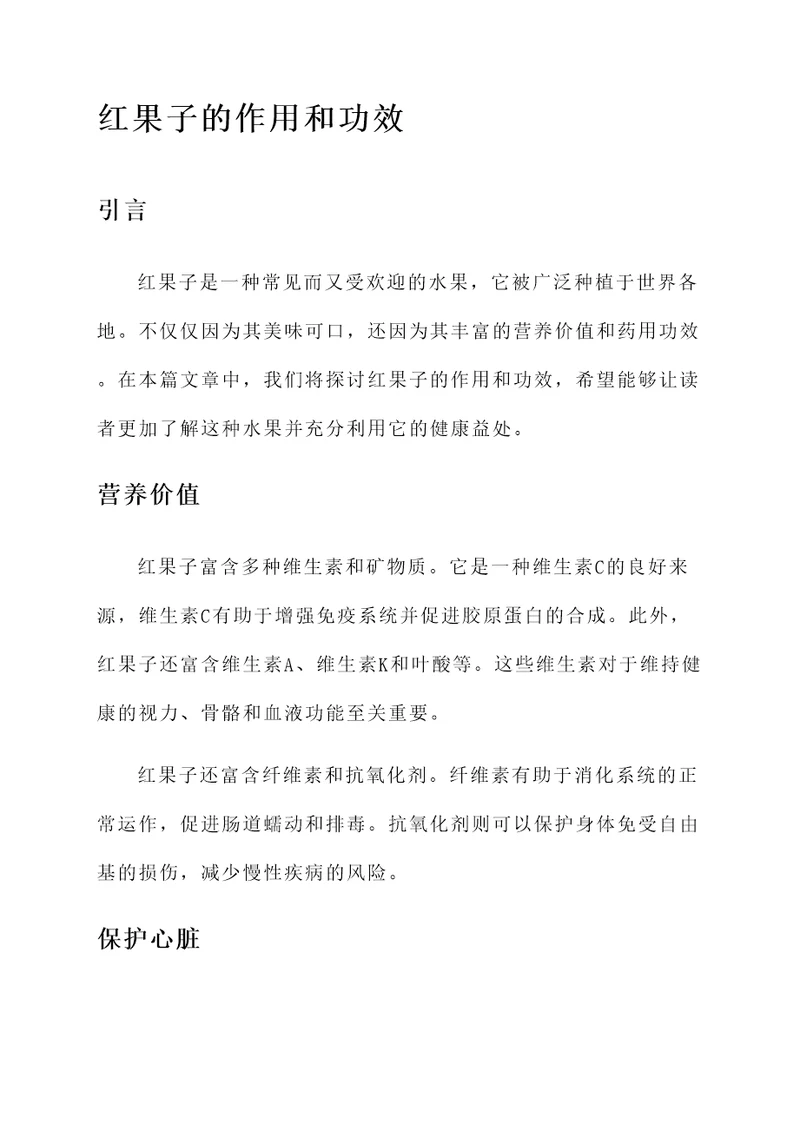 红果子的作用和功效

引言

红果子是一种常见而又受欢迎的水果，它被广泛种植于世界各地。不仅仅因为其美味可口，还因为其丰富的营养价值和药用功效。在本篇文章中，我们将探讨红果子的作用和功效，希望能够让读者更加了解这种水果并充分利用它的健康益处。

营养价值

红果子富含多种维生素和矿物质。它是一种维生素C的良好来源，维生素C有助于增强免疫系统并促进胶原蛋白的合成。此外，红果子还富含维生素A、维生素K和叶酸等。这些维生素对于维持健康的视力、骨骼和血液功能至关重要。

红果子还富含纤维素和抗氧化剂。纤维素有助于消化系统的正常运作，促进肠道蠕动和排毒。抗氧化剂则可以保护身体免受自由基的损伤，减少慢性疾病的风险。

保护心脏